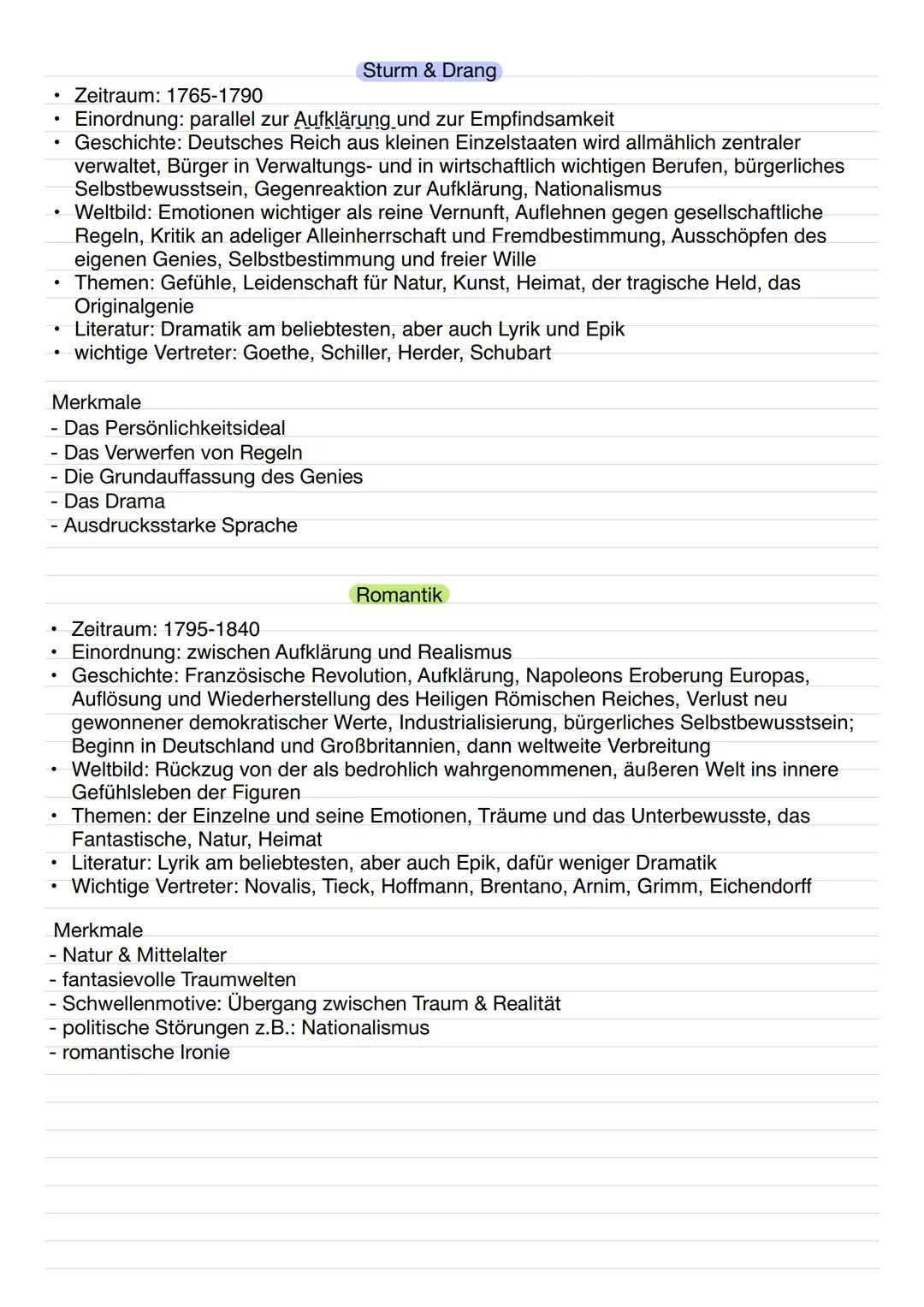 Sturm & Drang

• Zeitraum: 1765-1790
• Einordnung: parallel zur Aufklärung und zur Empfindsamkeit
• Geschichte: Deutsches Reich aus kleinen Einzelstaaten wird allmählich zentraler verwaltet, Bürger in Verwaltungs- und in wirtschaftlich wichtigen Berufen, bürgerliches Selbstbewusstsein, Gegenreaktion zur Aufklärung, Nationalismus
• Weltbild: Emotionen wichtiger als reine Vernunft, Auflehnen gegen gesellschaftliche Regeln, Kritik an adeliger Alleinherrschaft und Fremdbestimmung, Ausschöpfen des eigenen Genies, Selbstbestimmung und freier Wille
• Themen: Gefühle, Leidenschaft für Natur, Kunst, Heimat, der tragische Held, das Originalgenie
• Literatur: Dramatik am beliebtesten, aber auch Lyrik und Epik
• wichtige Vertreter: Goethe, Schiller, Herder, Schubart

Merkmale
- Das Persönlichkeitsideal
- Das Verwerfen von Regeln
- Die Grundauffassung des Genies
- Das Drama
- Ausdrucksstarke Sprache

Romantik

• Zeitraum: 1795-1840
• Einordnung: zwischen Aufklärung und Realismus
• Geschichte: Französische Revolution, Aufklärung, Napoleons Eroberung Europas, Auflösung und Wiederherstellung des Heiligen Römischen Reiches, Verlust neu gewonnener demokratischer Werte, Industrialisierung, bürgerliches Selbstbewusstsein; Beginn in Deutschland und Großbritannien, dann weltweite Verbreitung
• Weltbild: Rückzug von der als bedrohlich wahrgenommenen, äußeren Welt ins innere Gefühlsleben der Figuren
• Themen: der Einzelne und seine Emotionen, Träume und das Unterbewusste, das Fantastische, Natur, Heimat
• Literatur: Lyrik am beliebtesten, aber auch Epik, dafür weniger Dramatik
• Wichtige Vertreter: Novalis, Tieck, Hoffmann, Brentano, Arnim, Grimm, Eichendorff

Merkmale
- Natur & Mittelalter
- fantasievolle Traumwelten
- Schwellenmotive: Übergang zwischen Traum & Realität
- politische Störungen z.B.: Nationalismus
- romantische Ironie